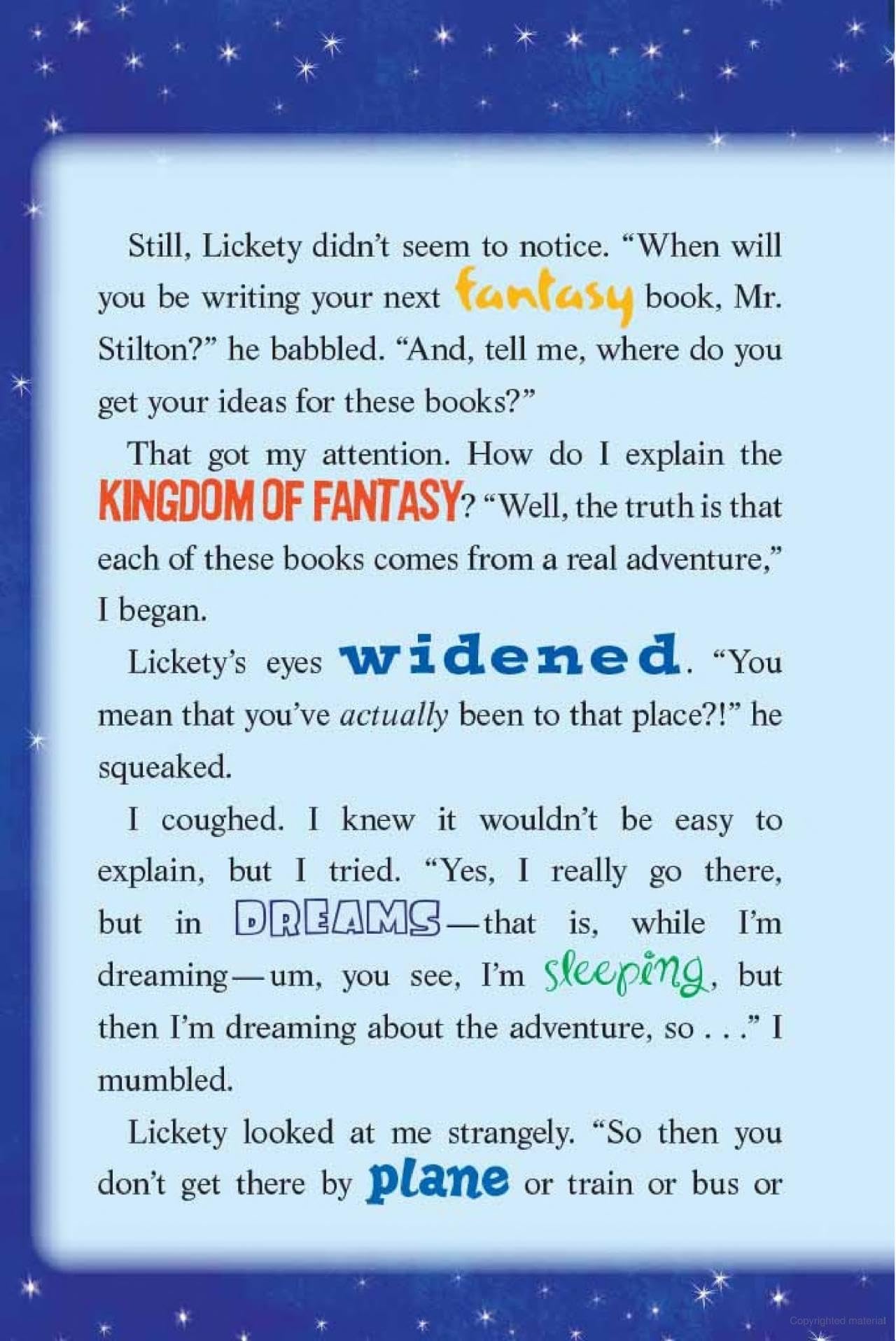 Still, Lickety didn't seem to notice. "When will you be writing your next fantasy book, Mr. Stilton?" he babbled. "And, tell me, where do you get your ideas for these books?"

That got my attention. How do I explain the KINGDOM OF FANTASY? "Well, the truth is that each of these books comes from a real adventure," I began.

Lickety's eyes widened. "You mean that you've actually been to that place?!" he squeaked.

I coughed. I knew it wouldn't be easy to explain, but I tried. "Yes, I really go there, but in DREAMS—that is, while I'm dreaming—um, you see, I'm sleeping, but then I'm dreaming about the adventure, so . . ." I mumbled.

Lickety looked at me strangely. "So then you don't get there by plane or train or bus or

Copyrighted material